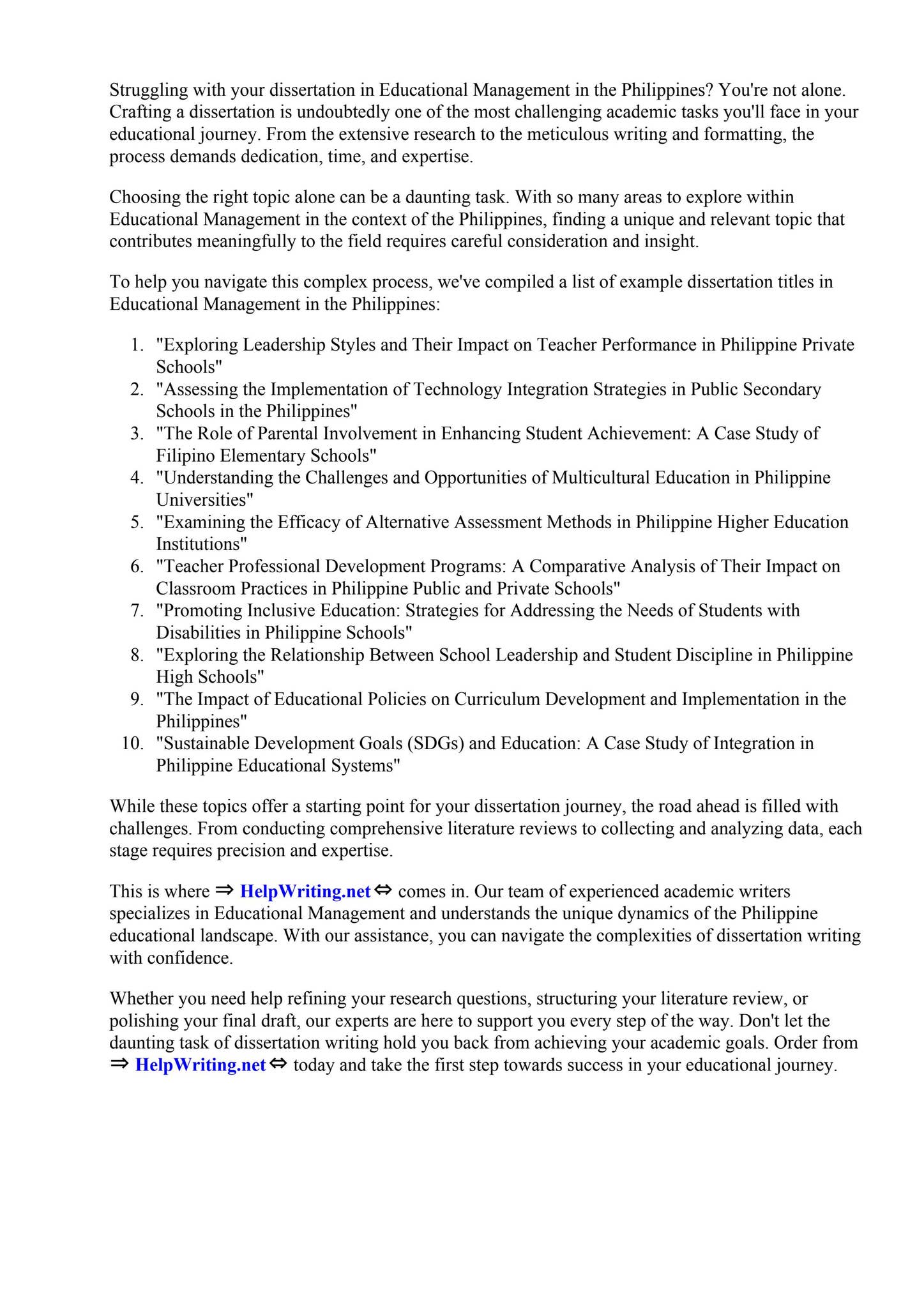 Struggling with your dissertation in Educational Management in the Philippines? You're not alone. Crafting a dissertation is undoubtedly one of the most challenging academic tasks you'll face in your educational journey. From the extensive research to the meticulous writing and formatting, the process demands dedication, time, and expertise.

Choosing the right topic alone can be a daunting task. With so many areas to explore within Educational Management in the context of the Philippines, finding a unique and relevant topic that contributes meaningfully to the field requires careful consideration and insight.

To help you navigate this complex process, we've compiled a list of example dissertation titles in Educational Management in the Philippines:

1. "Exploring Leadership Styles and Their Impact on Teacher Performance in Philippine Private Schools"
2. "Assessing the Implementation of Technology Integration Strategies in Public Secondary Schools in the Philippines"
3. "The Role of Parental Involvement in Enhancing Student Achievement: A Case Study of Filipino Elementary Schools"
4. "Understanding the Challenges and Opportunities of Multicultural Education in Philippine Universities"
5. "Examining the Efficacy of Alternative Assessment Methods in Philippine Higher Education Institutions"
6. "Teacher Professional Development Programs: A Comparative Analysis of Their Impact on Classroom Practices in Philippine Public and Private Schools"
7. "Promoting Inclusive Education: Strategies for Addressing the Needs of Students with Disabilities in Philippine Schools"
8. "Exploring the Relationship Between School Leadership and Student Discipline in Philippine High Schools"
9. "The Impact of Educational Policies on Curriculum Development and Implementation in the Philippines"
10. "Sustainable Development Goals (SDGs) and Education: A Case Study of Integration in Philippine Educational Systems"

While these topics offer a starting point for your dissertation journey, the road ahead is filled with challenges. From conducting comprehensive literature reviews to collecting and analyzing data, each stage requires precision and expertise.

This is where ⇒ HelpWriting.net ⇔ comes in. Our team of experienced academic writers specializes in Educational Management and understands the unique dynamics of the Philippine educational landscape. With our assistance, you can navigate the complexities of dissertation writing with confidence.

Whether you need help refining your research questions, structuring your literature review, or polishing your final draft, our experts are here to support you every step of the way. Don't let the daunting task of dissertation writing hold you back from achieving your academic goals. Order from ⇒ HelpWriting.net ⇔ today and take the first step towards success in your educational journey.